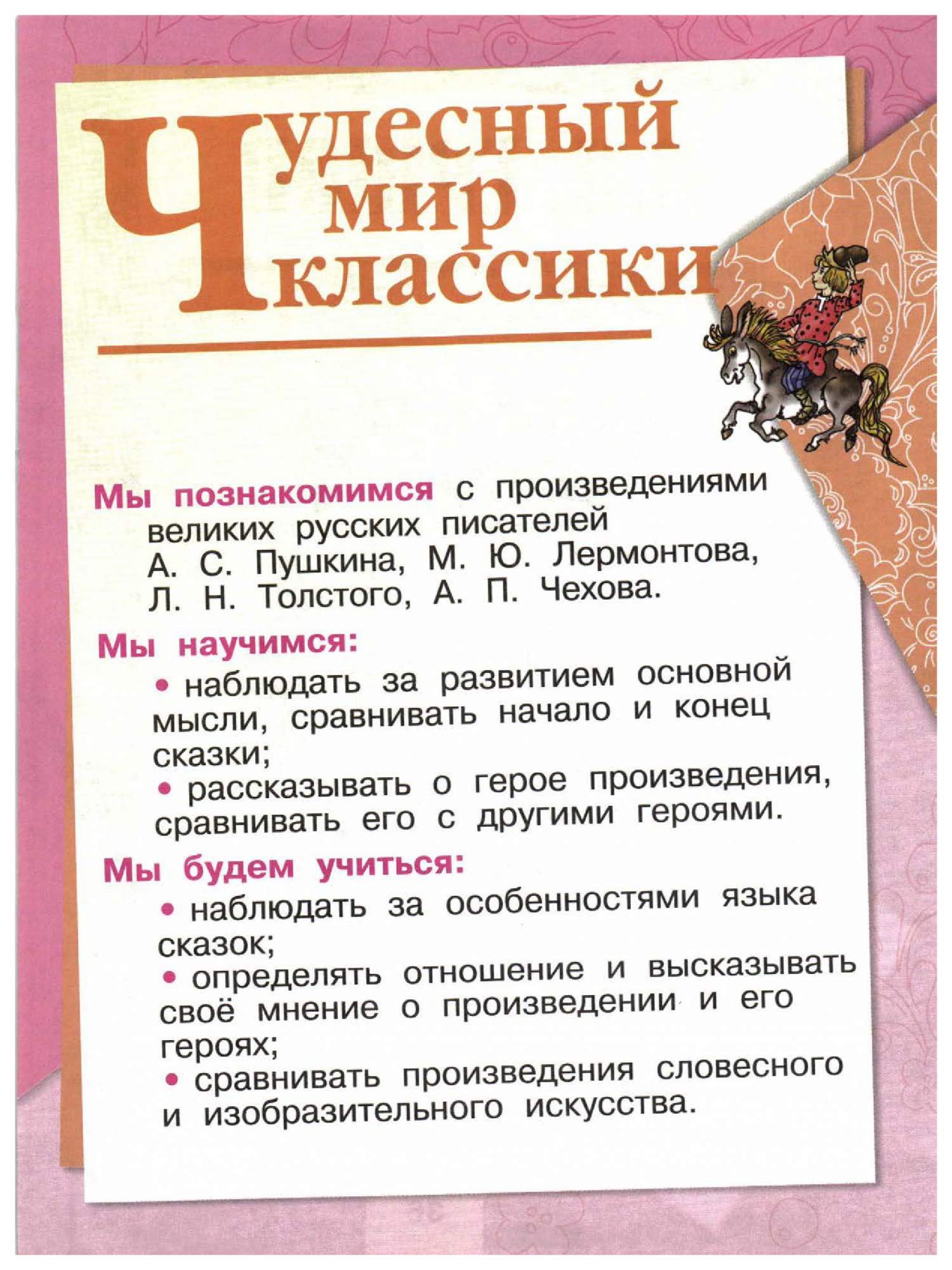 Чудесный мир классики

Мы познакомимся с произведениями великих русских писателей А. С. Пушкина, М. Ю. Лермонтова, Л. Н. Толстого, А. П. Чехова.

Мы научимся:

• наблюдать за развитием основной мысли, сравнивать начало и конец сказки;

• рассказывать о герое произведения, сравнивать его с другими героями.

Мы будем учиться:

• наблюдать за особенностями языка сказок;

• определять отношение и высказывать своё мнение о произведении и его героях;

• сравнивать произведения словесного и изобразительного искусства.